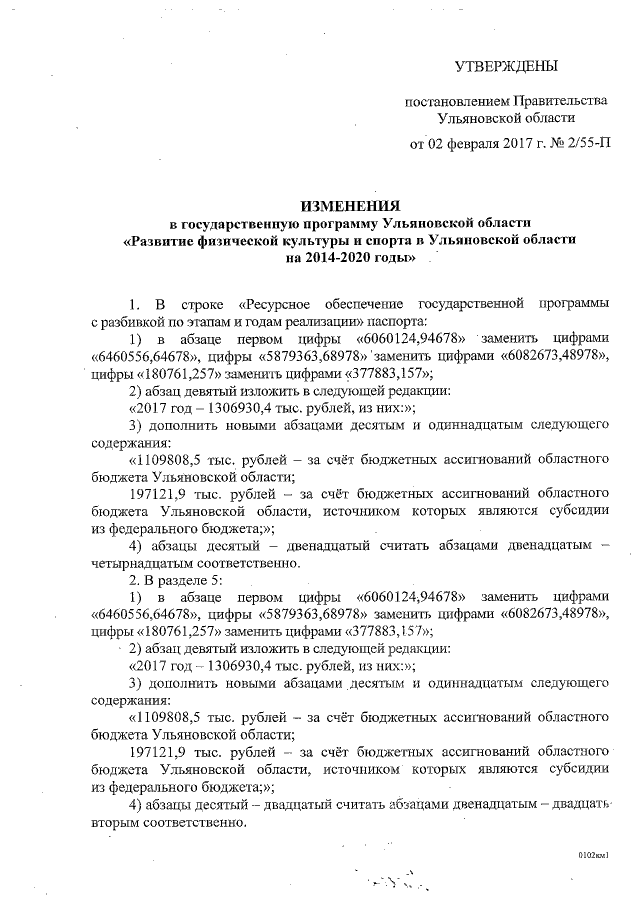 УТВЕРЖДЕНЫ

постановлением Правительства Ульяновской области

от 02 февраля 2017 г. № 2/55-П

ИЗМЕНЕНИЯ
в государственную программу Ульяновской области «Развитие физической культуры и спорта в Ульяновской области на 2014-2020 годы»

1. В строке «Ресурсное обеспечение государственной программы с разбивкой по этапам и годам реализации» паспорта:

1) в абзаце первом цифры «6060124,94678» заменить цифрами «6460556,64678», цифры «5879363,68978» заменить цифрами «6082673,48978», цифры «180761,257» заменить цифрами «377883,157»;

2) абзац девятый изложить в следующей редакции:

«2017 год – 1306930,4 тыс. рублей, из них:»;

3) дополнить новыми абзацами десятым и одиннадцатым следующего содержания:

«1109808,5 тыс. рублей – за счёт бюджетных ассигнований областного бюджета Ульяновской области;

197121,9 тыс. рублей – за счёт бюджетных ассигнований областного бюджета Ульяновской области, источником которых являются субсидии из федерального бюджета;»;

4) абзацы десятый – двенадцатый считать абзацами двенадцатым – четырнадцатым соответственно.

2. В разделе 5:

1) в абзаце первом цифры «6060124,94678» заменить цифрами «6460556,64678», цифры «5879363,68978» заменить цифрами «6082673,48978», цифры «180761,257» заменить цифрами «377883,157»;

2) абзац девятый изложить в следующей редакции:

«2017 год – 1306930,4 тыс. рублей, из них:»;

3) дополнить новыми абзацами десятым и одиннадцатым следующего содержания:

«1109808,5 тыс. рублей – за счёт бюджетных ассигнований областного бюджета Ульяновской области;

197121,9 тыс. рублей – за счёт бюджетных ассигнований областного бюджета Ульяновской области, источником которых являются субсидии из федерального бюджета;»;

4) абзацы десятый – двадцатый считать абзацами двенадцатым – двадцать вторым соответственно.

0102км1